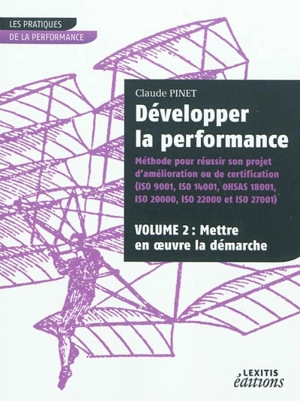 LES PRATIQUES
DE LA PERFORMANCE

Claude PINET

Développer la performance

Méthode pour réussir son projet d'amélioration ou de certification (ISO 9001, ISO 14001, OHSAS 18001, ISO 20000, ISO 22000 et ISO 27001)

VOLUME 2 : Mettre en œuvre la démarche

LEXITIS
éditions